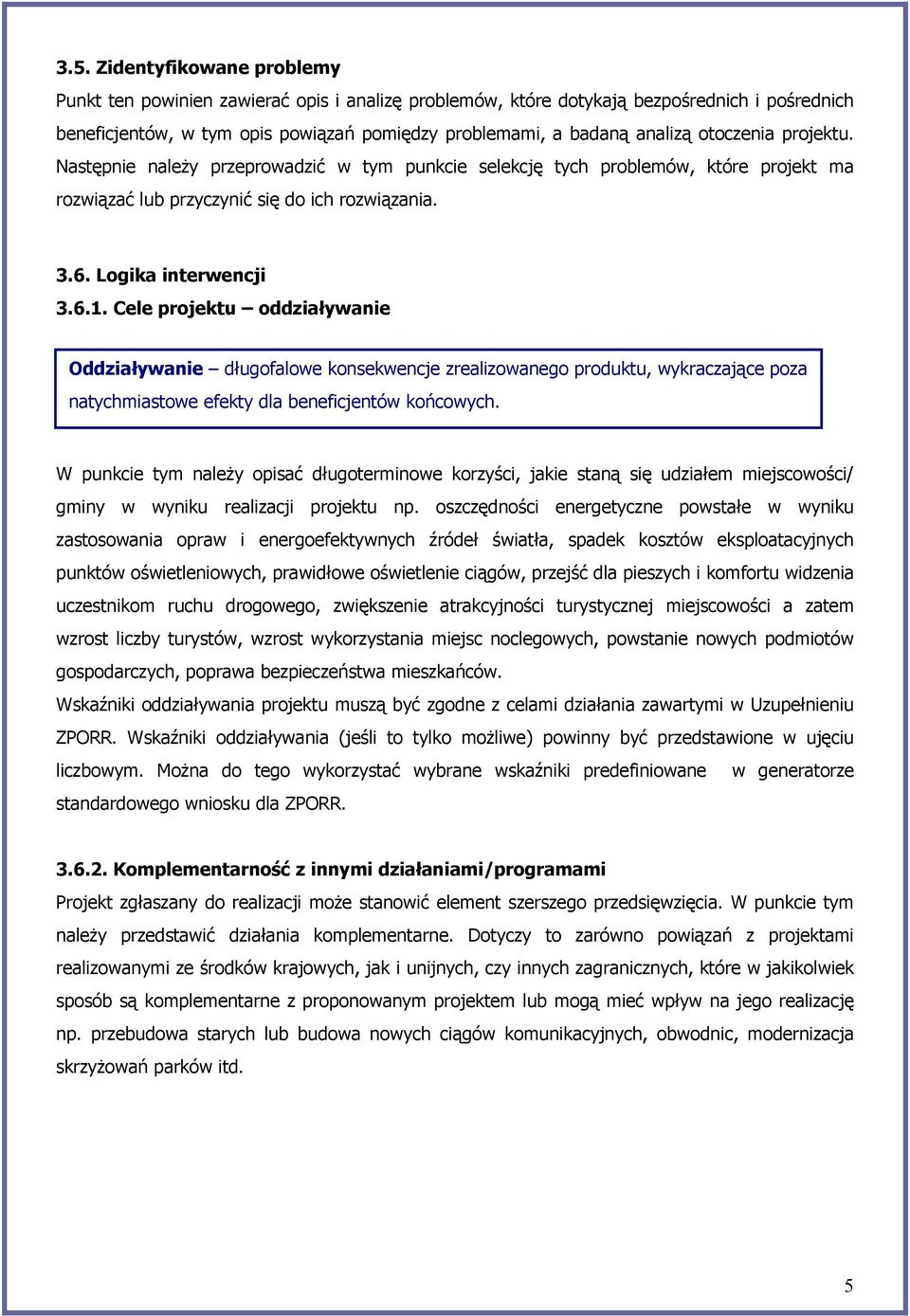 3.5. Zidentyfikowane problemy

Punkt ten powinien zawierać opis i analizę problemów, które dotykają bezpośrednich i pośrednich beneficjentów, w tym opis powiązań pomiędzy problemami, a badaną analizą otoczenia projektu. Następnie należy przeprowadzić w tym punkcie selekcję tych problemów, które projekt ma rozwiązać lub przyczynić się do ich rozwiązania.

3.6. Logika interwencji

3.6.1. Cele projektu – oddziaływanie

Oddziaływanie – długofalowe konsekwencje zrealizowanego produktu, wykraczające poza natychmiastowe efekty dla beneficjentów końcowych.

W punkcie tym należy opisać długoterminowe korzyści, jakie staną się udziałem miejscowości/ gminy w wyniku realizacji projektu np. oszczędności energetyczne powstałe w wyniku zastosowania opraw i energoefektywnych źródeł światła, spadek kosztów eksploatacyjnych punktów oświetleniowych, prawidłowe oświetlenie ciągów, przejść dla pieszych i komfortu widzenia uczestnikom ruchu drogowego, zwiększenie atrakcyjności turystycznej miejscowości a zatem wzrost liczby turystów, wzrost wykorzystania miejsc noclegowych, powstanie nowych podmiotów gospodarczych, poprawa bezpieczeństwa mieszkańców.

Wskaźniki oddziaływania projektu muszą być zgodne z celami działania zawartymi w Uzupełnieniu ZPORR. Wskaźniki oddziaływania (jeśli to tylko możliwe) powinny być przedstawione w ujęciu liczbowym. Można do tego wykorzystać wybrane wskaźniki predefiniowane w generatorze standardowego wniosku dla ZPORR.

3.6.2. Komplementarność z innymi działaniami/programami

Projekt zgłaszany do realizacji może stanowić element szerszego przedsięwzięcia. W punkcie tym należy przedstawić działania komplementarne. Dotyczy to zarówno powiązań z projektami realizowanymi ze środków krajowych, jak i unijnych, czy innych zagranicznych, które w jakikolwiek sposób są komplementarne z proponowanym projektem lub mogą mieć wpływ na jego realizację np. przebudowa starych lub budowa nowych ciągów komunikacyjnych, obwodnic, modernizacja skrzyżowań parków itd.

5